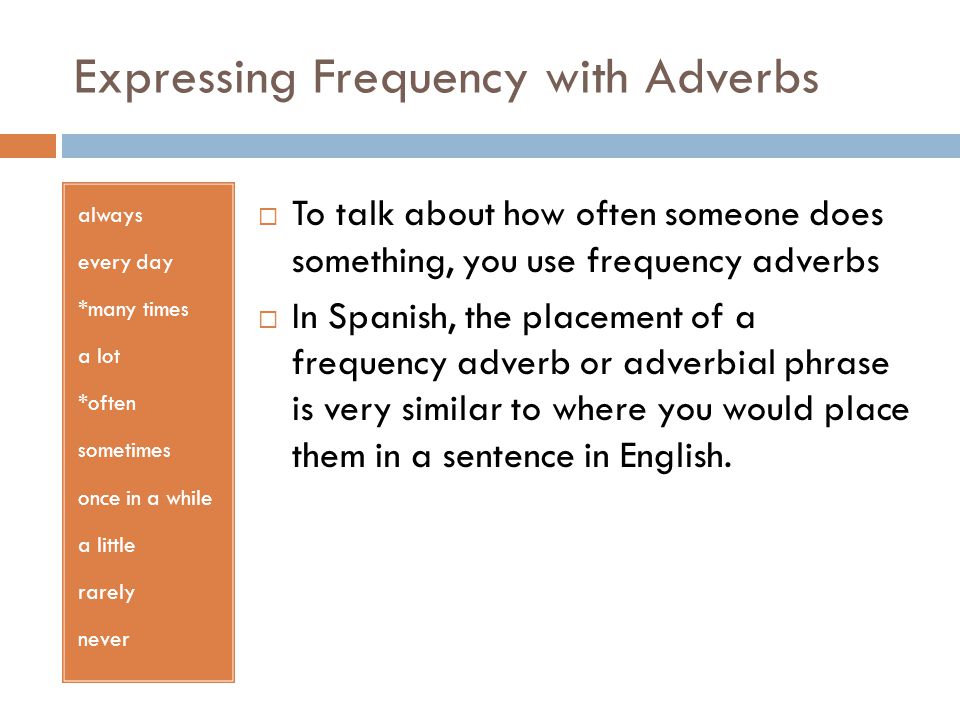 Expressing Frequency with Adverbs

always

every day

*many times

a lot

*often

sometimes

once in a while

a little

rarely

never

□ To talk about how often someone does something, you use frequency adverbs

□ In Spanish, the placement of a frequency adverb or adverbial phrase is very similar to where you would place them in a sentence in English.